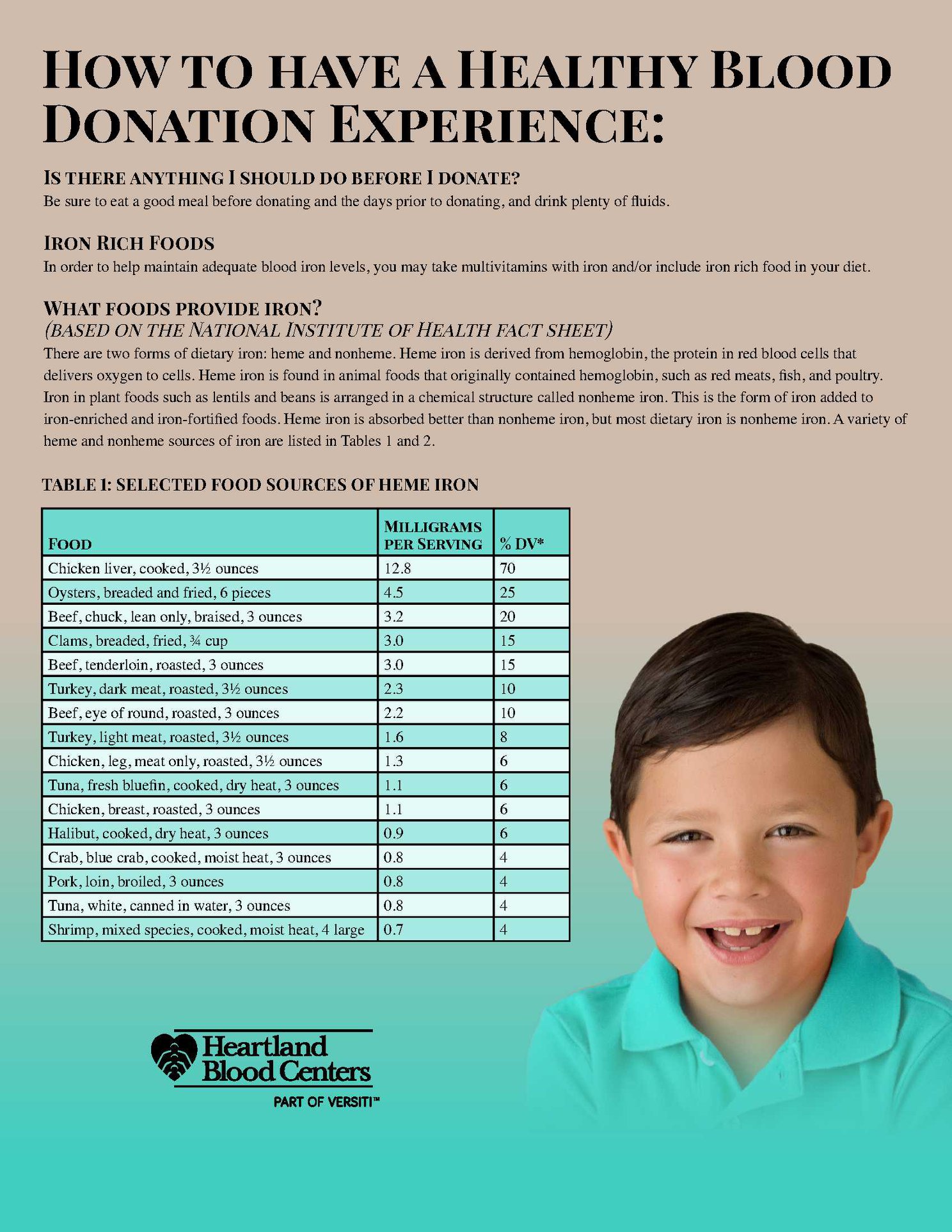 HOW TO HAVE A HEALTHY BLOOD DONATION EXPERIENCE:

IS THERE ANYTHING I SHOULD DO BEFORE I DONATE?
Be sure to eat a good meal before donating and the days prior to donating, and drink plenty of fluids.

IRON RICH FOODS
In order to help maintain adequate blood iron levels, you may take multivitamins with iron and/or include iron rich food in your diet.

WHAT FOODS PROVIDE IRON?
(BASED ON THE NATIONAL INSTITUTE OF HEALTH FACT SHEET)
There are two forms of dietary iron: heme and nonheme. Heme iron is derived from hemoglobin, the protein in red blood cells that delivers oxygen to cells. Heme iron is found in animal foods that originally contained hemoglobin, such as red meats, fish, and poultry. Iron in plant foods such as lentils and beans is arranged in a chemical structure called nonheme iron. This is the form of iron added to iron-enriched and iron-fortified foods. Heme iron is absorbed better than nonheme iron, but most dietary iron is nonheme iron. A variety of heme and nonheme sources of iron are listed in Tables 1 and 2.

TABLE 1: SELECTED FOOD SOURCES OF HEME IRON

| FOOD | MILLIGRAMS PER SERVING | % DV* |
|---|---|---|
| Chicken liver, cooked, 3½ ounces | 12.8 | 70 |
| Oysters, breaded and fried, 6 pieces | 4.5 | 25 |
| Beef, chuck, lean only, braised, 3 ounces | 3.2 | 20 |
| Clams, breaded, fried, ¾ cup | 3.0 | 15 |
| Beef, tenderloin, roasted, 3 ounces | 3.0 | 15 |
| Turkey, dark meat, roasted, 3½ ounces | 2.3 | 10 |
| Beef, eye of round, roasted, 3 ounces | 2.2 | 10 |
| Turkey, light meat, roasted, 3½ ounces | 1.6 | 8 |
| Chicken, leg, meat only, roasted, 3½ ounces | 1.3 | 6 |
| Tuna, fresh bluefin, cooked, dry heat, 3 ounces | 1.1 | 6 |
| Chicken, breast, roasted, 3 ounces | 1.1 | 6 |
| Halibut, cooked, dry heat, 3 ounces | 0.9 | 6 |
| Crab, blue crab, cooked, moist heat, 3 ounces | 0.8 | 4 |
| Pork, loin, broiled, 3 ounces | 0.8 | 4 |
| Tuna, white, canned in water, 3 ounces | 0.8 | 4 |
| Shrimp, mixed species, cooked, moist heat, 4 large | 0.7 | 4 |

Heartland Blood Centers
PART OF VERSITI™